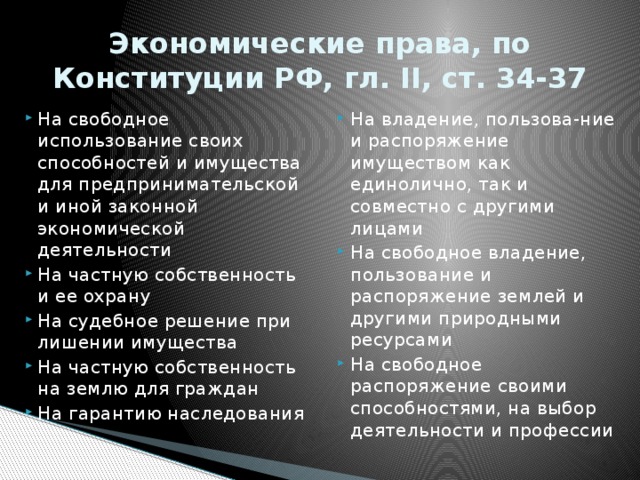 Экономические права, по Конституции РФ, гл. II, ст. 34-37

На свободное использование своих способностей и имущества для предпринимательской и иной законной экономической деятельности

На частную собственность и ее охрану

На судебное решение при лишении имущества

На частную собственность на землю для граждан

На гарантию наследования

На владение, пользова-ние и распоряжение имуществом как единолично, так и совместно с другими лицами

На свободное владение, пользование и распоряжение землей и другими природными ресурсами

На свободное распоряжение своими способностями, на выбор деятельности и профессии